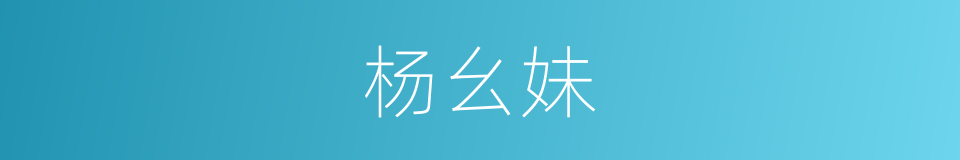 杨幺妹